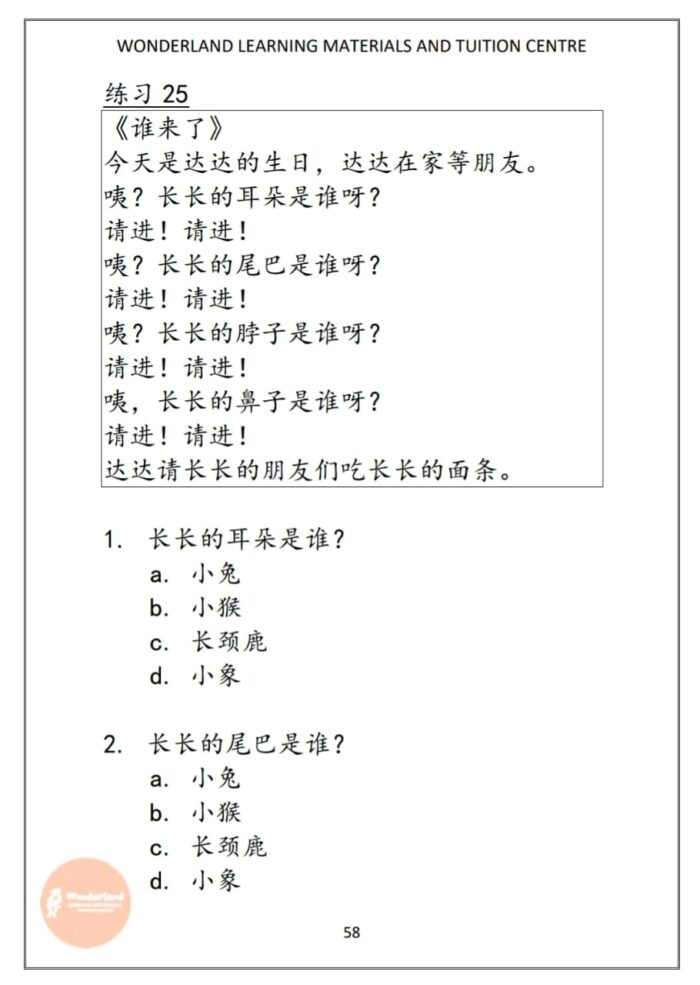 WONDERLAND LEARNING MATERIALS AND TUITION CENTRE

练习25

《谁来了》
今天是达达的生日，达达在家等朋友。
咦？长长的耳朵是谁呀？
请进！请进！
咦？长长的尾巴是谁呀？
请进！请进！
咦？长长的脖子是谁呀？
请进！请进！
咦，长长的鼻子是谁呀？
请进！请进！
达达请长长的朋友们吃长长的面条。

1. 长长的耳朵是谁？
a. 小兔
b. 小猴
c. 长颈鹿
d. 小象

2. 长长的尾巴是谁？
a. 小兔
b. 小猴
c. 长颈鹿
d. 小象

58

Wonderland